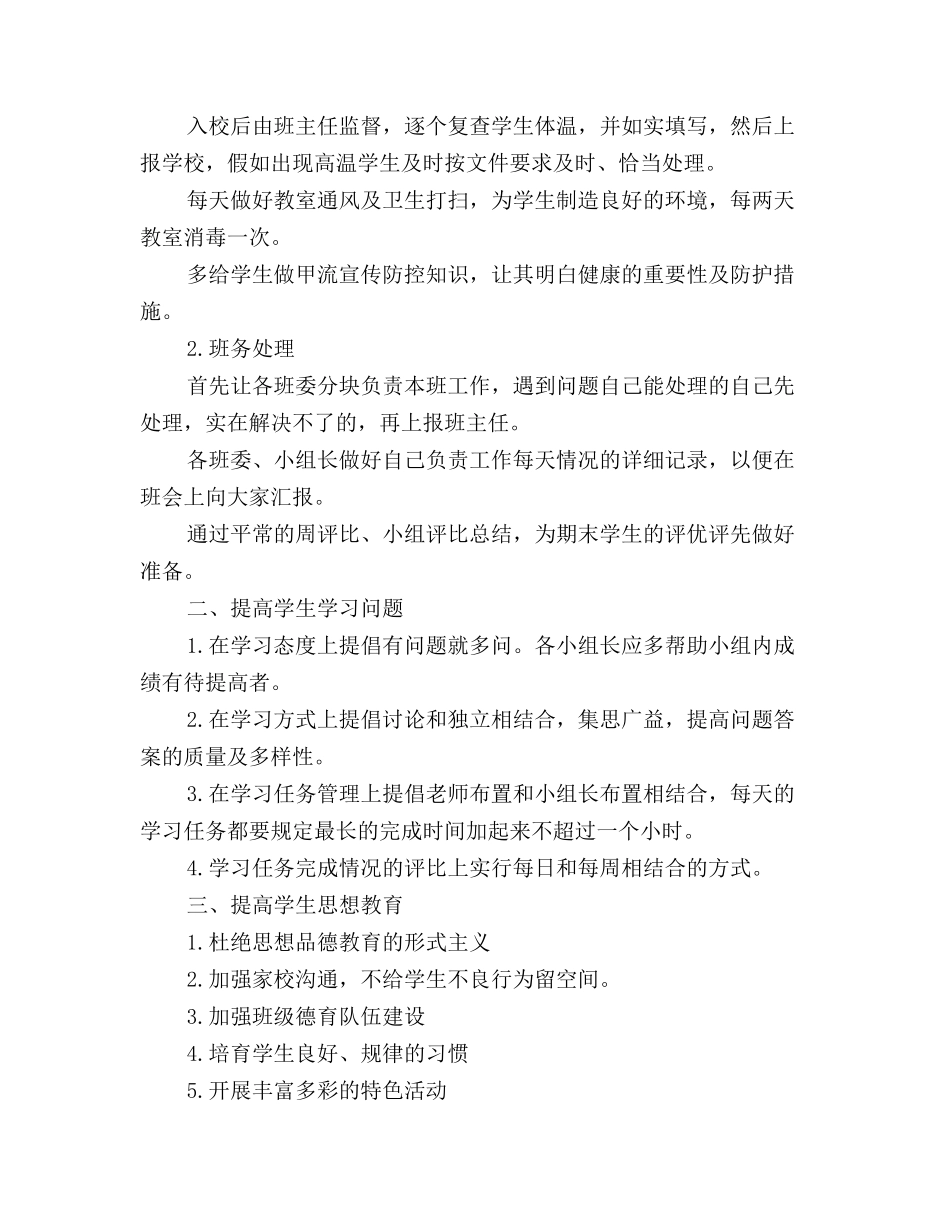 入校后由班主任监督，逐个复查学生体温，并如实填写，然后上报学校，假如出现高温学生及时按文件要求及时、恰当处理。

每天做好教室通风及卫生打扫，为学生制造良好的环境，每两天教室消毒一次。

多给学生做甲流宣传防控知识，让其明白健康的重要性及防护措施。

2.班务处理

首先让各班委分块负责本班工作，遇到问题自己能处理的自己先处理，实在解决不了的，再上报班主任。

各班委、小组长做好自己负责工作每天情况的详细记录，以便在班会上向大家汇报。

通过平常的周评比、小组评比总结，为期末学生的评优评先做好准备。

二、提高学生学习问题

1.在学习态度上提倡有问题就多问。各小组长应多帮助小组内成绩有待提高者。

2.在学习方式上提倡讨论和独立相结合，集思广益，提高问题答案的质量及多样性。

3.在学习任务管理上提倡老师布置和小组长布置相结合，每天的学习任务都要规定最长的完成时间加起来不超过一个小时。

4.学习任务完成情况的评比上实行每日和每周相结合的方式。

三、提高学生思想教育

1.杜绝思想品德教育的形式主义

2.加强家校沟通，不给学生不良行为留空间。

3.加强班级德育队伍建设

4.培育学生良好、规律的习惯

5.开展丰富多彩的特色活动